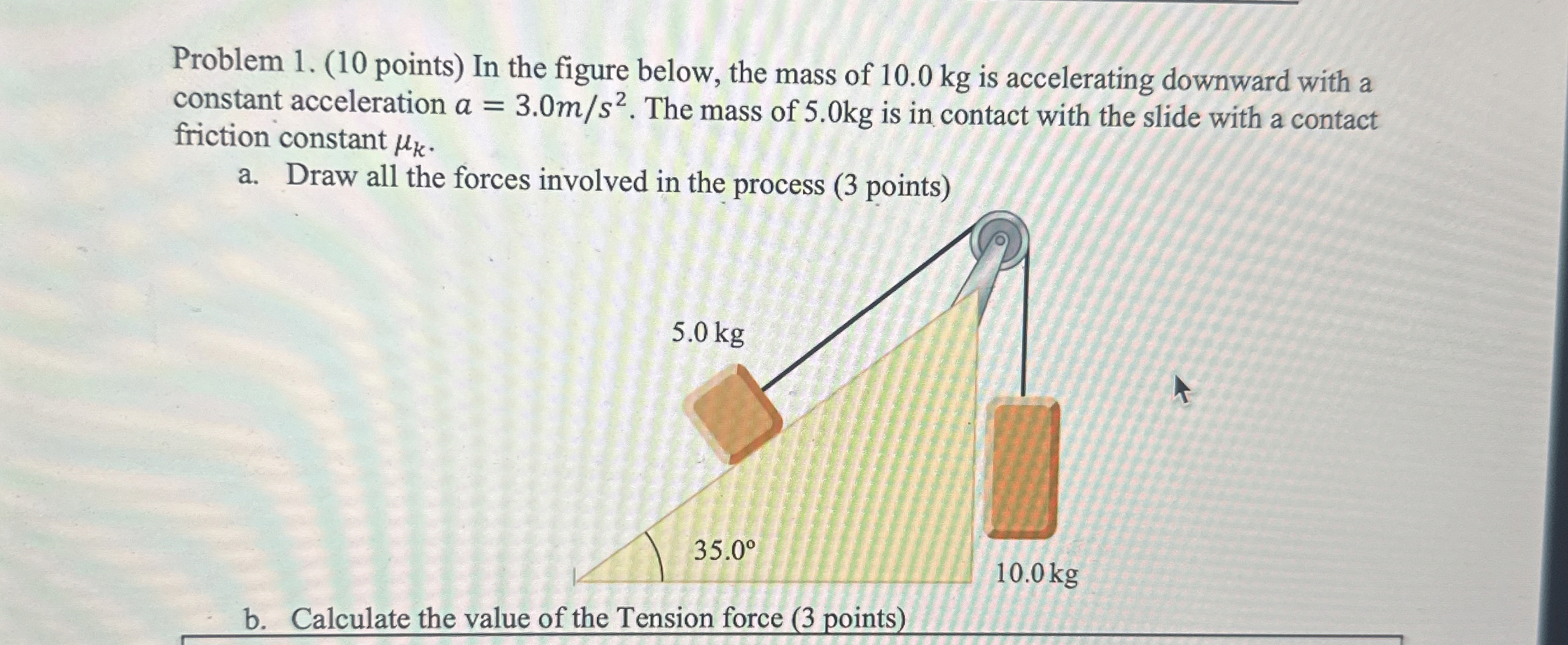 Problem 1. (10 points) In the figure below, the mass of 10.0 kg is accelerating downward with a constant acceleration $a = 3.0m/s^2$. The mass of 5.0kg is in contact with the slide with a contact friction constant $\mu_k$.

a. Draw all the forces involved in the process (3 points)

5.0 kg

35.0°

10.0 kg

b. Calculate the value of the Tension force (3 points)